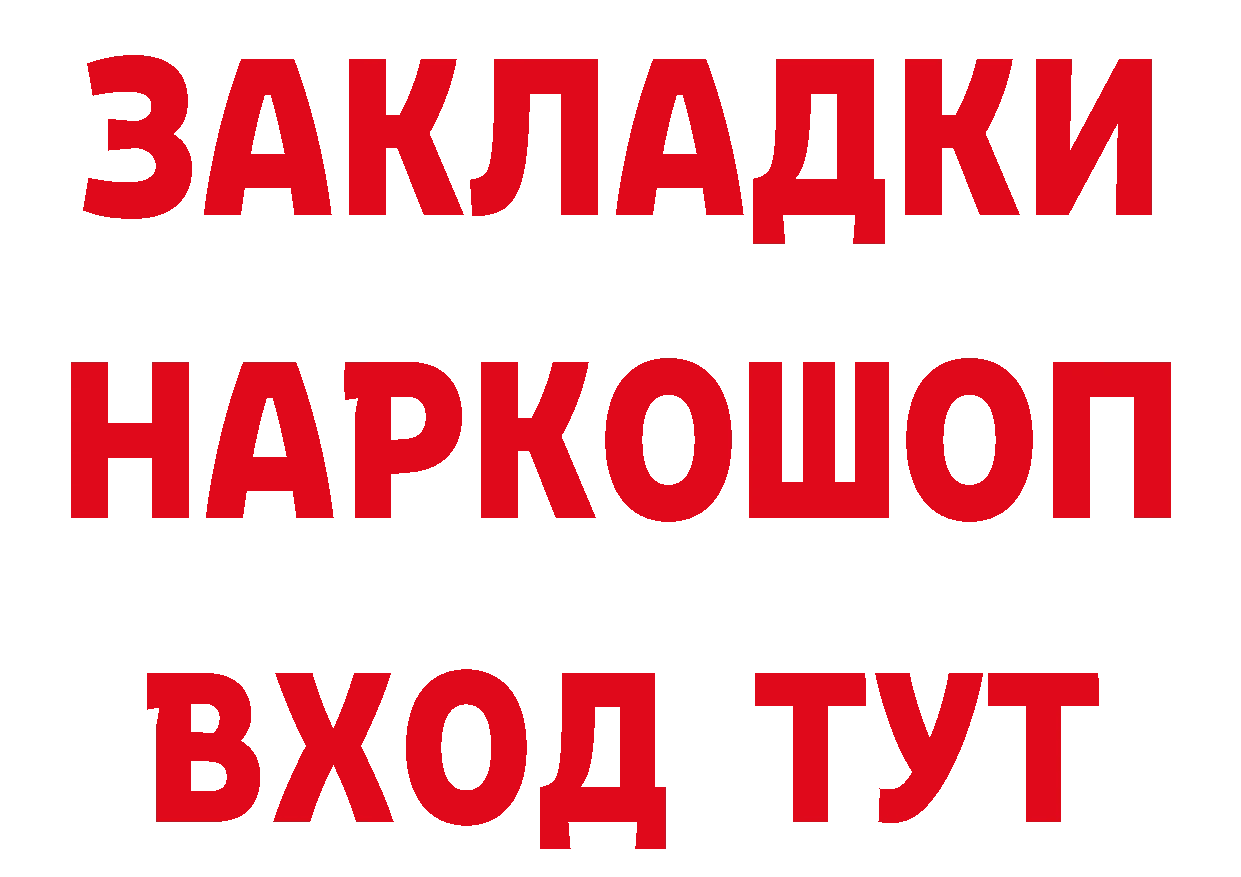 ЗАКЛАДКИ
НАРКОШОП
ВХОД ТУТ